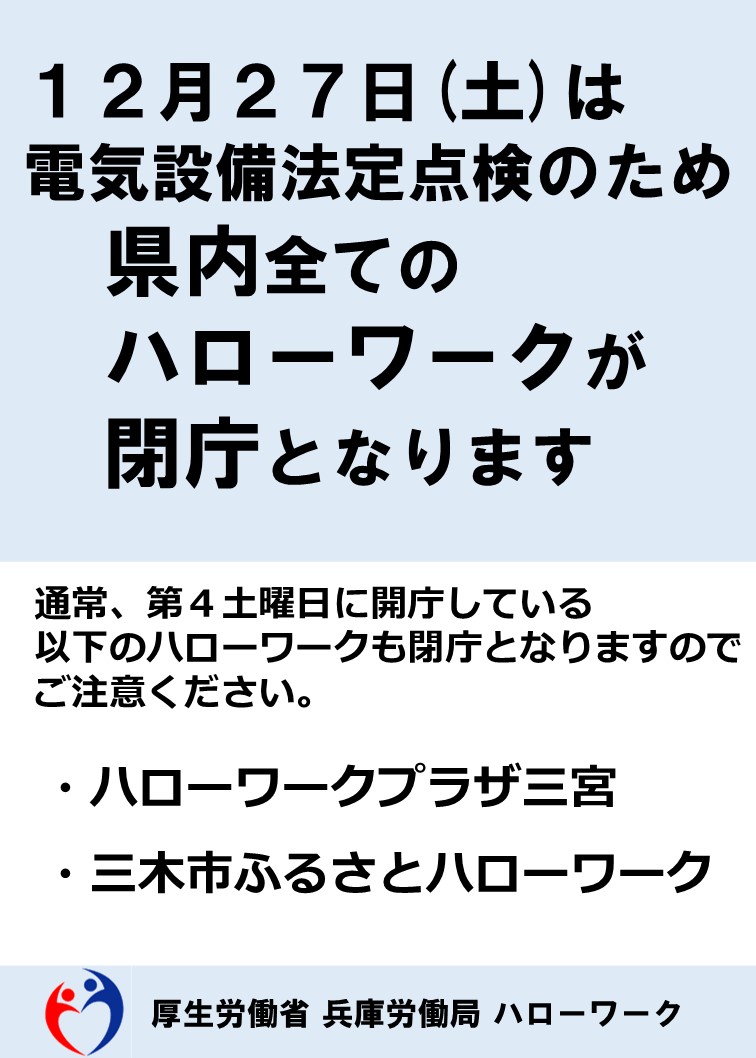 １２月２７日(土)は
電気設備法定点検のため
県内全ての
ハローワークが
閉庁となります

通常、第４土曜日に開庁している
以下のハローワークも閉庁となりますので
ご注意ください。

・ハローワークプラザ三宮

・三木市ふるさとハローワーク

厚生労働省 兵庫労働局 ハローワーク